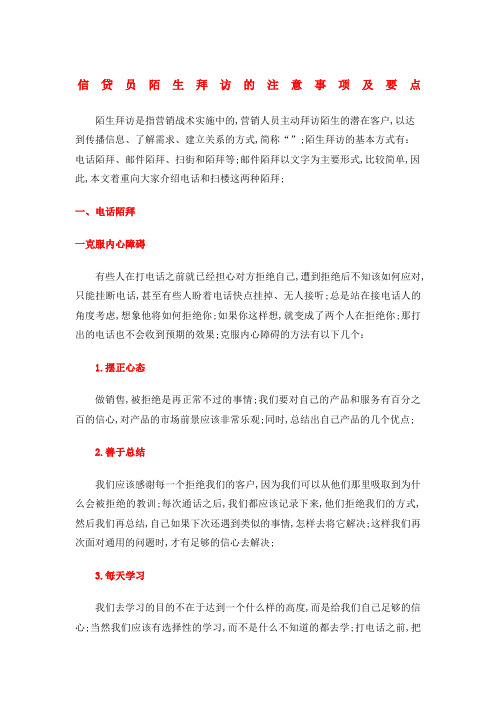 信贷员陌生拜访的注意事项及要点

陌生拜访是指营销战术实施中的,营销人员主动拜访陌生的潜在客户,以达到传播信息、了解需求、建立关系的方式,简称“”;陌生拜访的基本方式有:电话陌拜、邮件陌拜、扫街和陌拜等;邮件陌拜以文字为主要形式,比较简单,因此,本文着重向大家介绍电话和扫楼这两种陌拜;

一、电话陌拜

一克服内心障碍

有些人在打电话之前就已经担心对方拒绝自己,遭到拒绝后不知该如何应对,只能挂断电话,甚至有些人盼着电话快点挂掉、无人接听;总是站在接电话人的角度考虑,想象他将如何拒绝你;如果你这样想,就变成了两个人在拒绝你;那打出的电话也不会收到预期的效果;克服内心障碍的方法有以下几个:

1.摆正心态

做销售,被拒绝是再正常不过的事情;我们要对自己的产品和服务有百分之百的信心,对产品的市场前景应该非常乐观;同时,总结出自己产品的几个优点;

2.善于总结

我们应该感谢每一个拒绝我们的客户,因为我们可以从他们那里吸取到为什么会被拒绝的教训;每次通话之后,我们都应该记录下来,他们拒绝我们的方式,然后我们再总结,自己如果下次还遇到类似的事情,怎样去将它解决;这样我们再次面对通用的问题时,才有足够的信心去解决;

3.每天学习

我们去学习的目的不在于达到一个什么样的高度,而是给我们自己足够的信心;当然我们应该有选择性的学习,而不是什么不知道的都去学;打电话之前,把